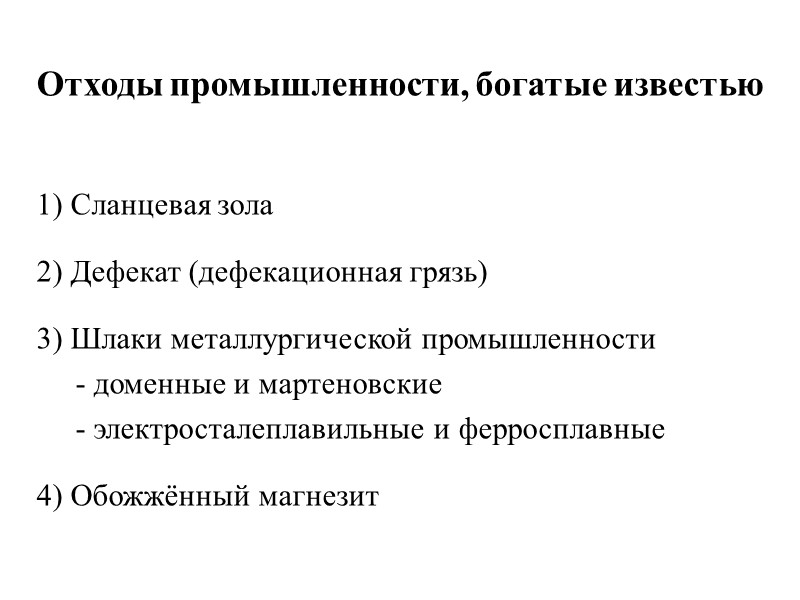 Отходы промышленности, богатые известью

1) Сланцевая зола

2) Дефекат (дефекационная грязь)

3) Шлаки металлургической промышленности
- доменные и мартеновские
- электросталеплавильные и ферросплавные

4) Обожжённый магнезит